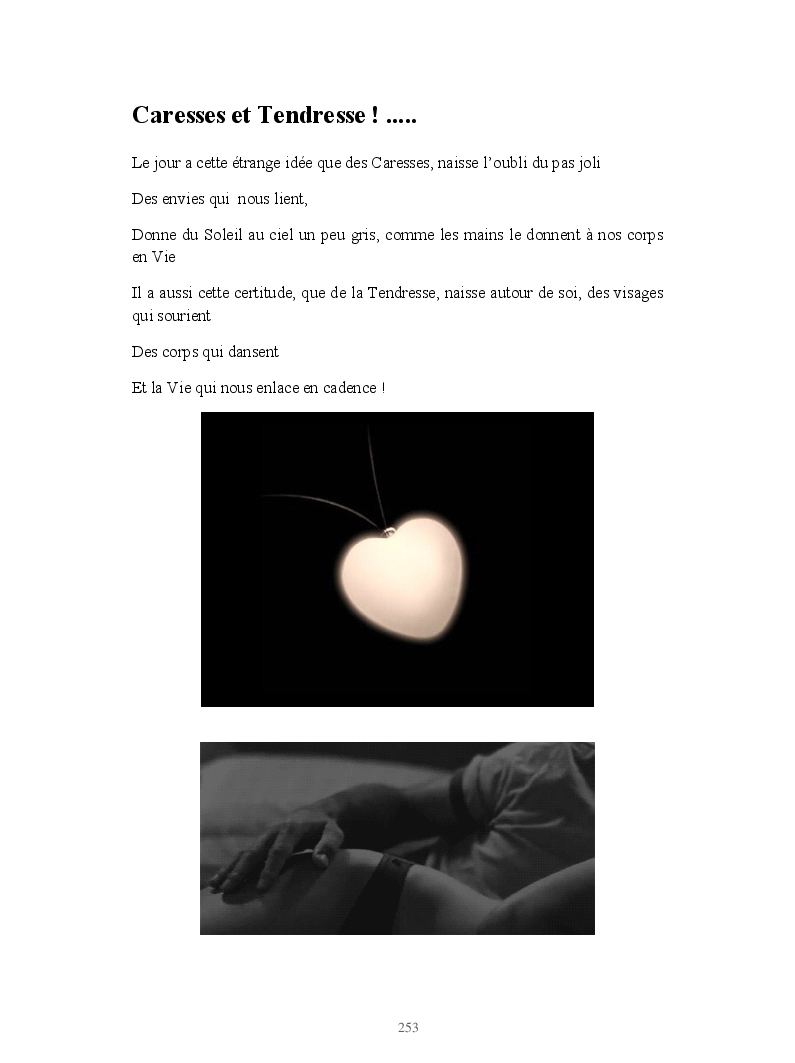 Caresses et Tendresse ! .....

Le jour a cette étrange idée que des Caresses, naisse l'oubli du pas joli

Des envies qui nous lient,

Donne du Soleil au ciel un peu gris, comme les mains le donnent à nos corps en Vie

Il a aussi cette certitude, que de la Tendresse, naisse autour de soi, des visages qui sourient

Des corps qui dansent

Et la Vie qui nous enlace en cadence !

253